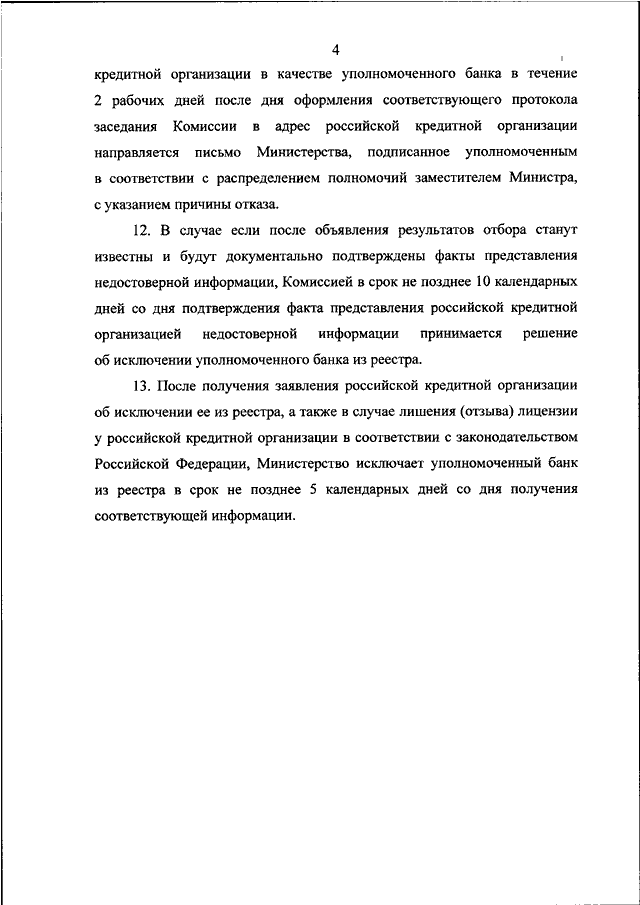 4

кредитной организации в качестве уполномоченного банка в течение 2 рабочих дней после дня оформления соответствующего протокола заседания Комиссии в адрес российской кредитной организации направляется письмо Министерства, подписанное уполномоченным в соответствии с распределением полномочий заместителем Министра, с указанием причины отказа.

12. В случае если после объявления результатов отбора станут известны и будут документально подтверждены факты представления недостоверной информации, Комиссией в срок не позднее 10 календарных дней со дня подтверждения факта представления российской кредитной организацией недостоверной информации принимается решение об исключении уполномоченного банка из реестра.

13. После получения заявления российской кредитной организации об исключении ее из реестра, а также в случае лишения (отзыва) лицензии у российской кредитной организации в соответствии с законодательством Российской Федерации, Министерство исключает уполномоченный банк из реестра в срок не позднее 5 календарных дней со дня получения соответствующей информации.